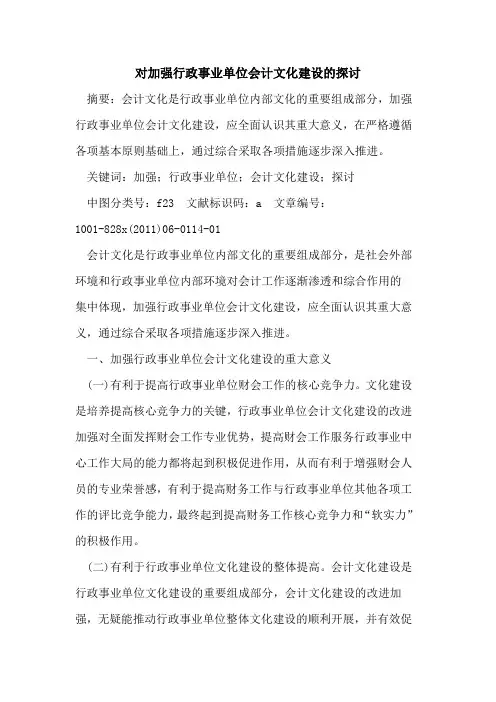 对加强行政事业单位会计文化建设的探讨

摘要：会计文化是行政事业单位内部文化的重要组成部分，加强行政事业单位会计文化建设，应全面认识其重大意义，在严格遵循各项基本原则基础上，通过综合采取各项措施逐步深入推进。

关键词：加强；行政事业单位；会计文化建设；探讨

中图分类号：f23 文献标识码：a 文章编号：1001-828x(2011)06-0114-01

会计文化是行政事业单位内部文化的重要组成部分，是社会外部环境和行政事业单位内部环境对会计工作逐渐渗透和综合作用的集中体现，加强行政事业单位会计文化建设，应全面认识其重大意义，通过综合采取各项措施逐步深入推进。

一、加强行政事业单位会计文化建设的重大意义

(一)有利于提高行政事业单位财会工作的核心竞争力。文化建设是培养提高核心竞争力的关键，行政事业单位会计文化建设的改进加强对全面发挥财会工作专业优势，提高财会工作服务行政事业中心工作大局的能力都将起到积极促进作用，从而有利于增强财会人员的专业荣誉感，有利于提高财务工作与行政事业单位其他各项工作的评比竞争能力，最终起到提高财务工作核心竞争力和“软实力”的积极作用。

(二)有利于行政事业单位文化建设的整体提高。会计文化建设是行政事业单位文化建设的重要组成部分，会计文化建设的改进加强，无疑能推动行政事业单位整体文化建设的顺利开展，并有效促